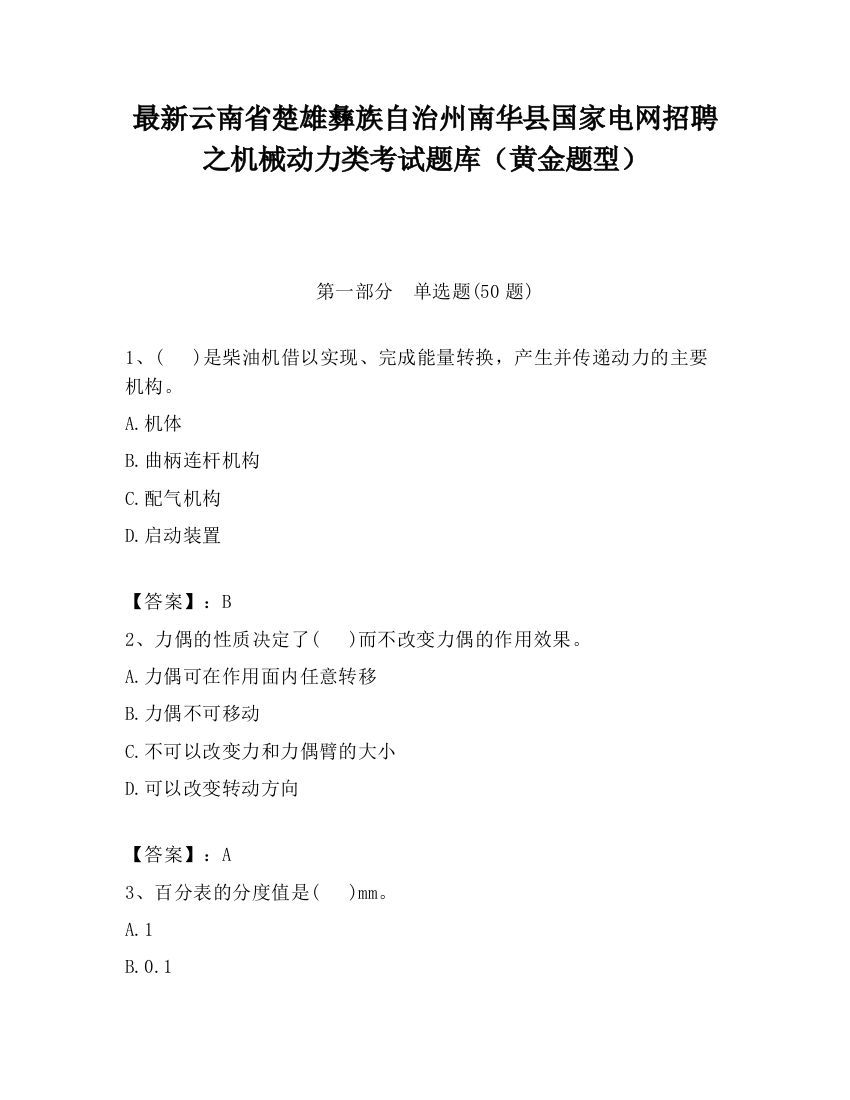 最新云南省楚雄彝族自治州南华县国家电网招聘之机械动力类考试题库（黄金题型）

第一部分　单选题(50 题)

1、(　　)是柴油机借以实现、完成能量转换，产生并传递动力的主要机构。

A.机体

B.曲柄连杆机构

C.配气机构

D.启动装置

【答案】：B

2、力偶的性质决定了(　　)而不改变力偶的作用效果。

A.力偶可在作用面内任意转移

B.力偶不可移动

C.不可以改变力和力偶臂的大小

D.可以改变转动方向

【答案】：A

3、百分表的分度值是(　　)mm。

A.1

B.0.1